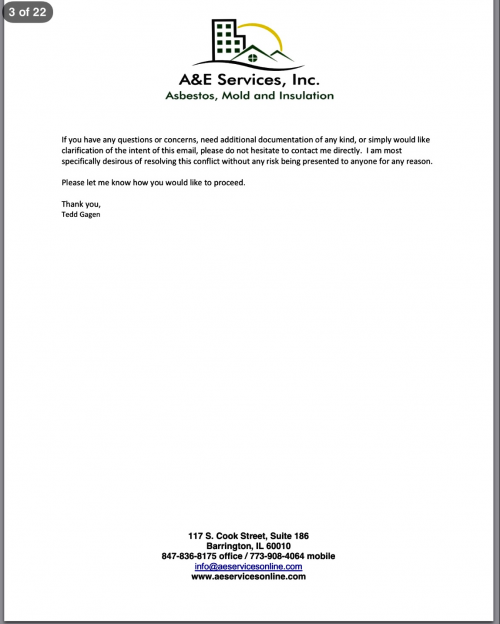 3 of 22

A&E Services, Inc.
Asbestos, Mold and Insulation

If you have any questions or concerns, need additional documentation of any kind, or simply would like clarification of the intent of this email, please do not hesitate to contact me directly. I am most specifically desirous of resolving this conflict without any risk being presented to anyone for any reason.

Please let me know how you would like to proceed.

Thank you,
Tedd Gagen

117 S. Cook Street, Suite 186
Barrington, IL 60010
847-836-8175 office / 773-908-4064 mobile
info@aeservicesonline.com
www.aeservicesonline.com